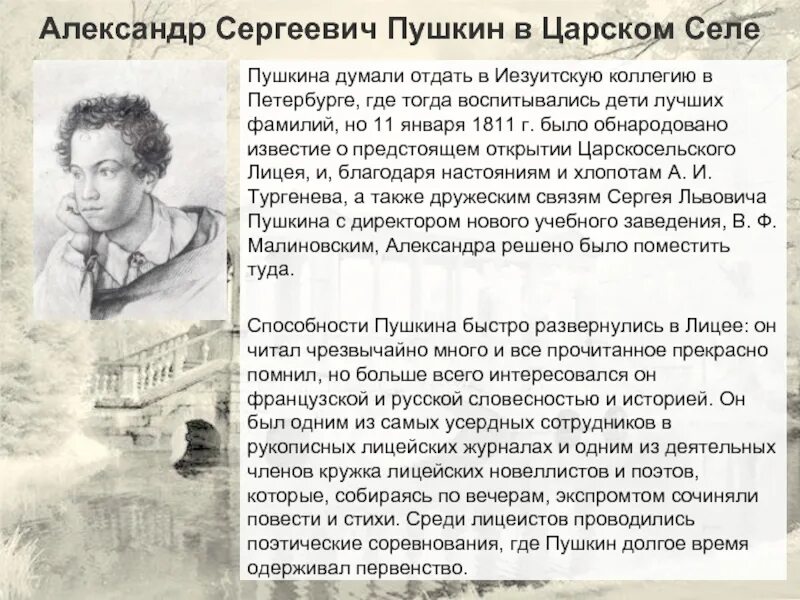 Александр Сергеевич Пушкин в Царском Селе

Пушкина думали отдать в Иезуитскую коллегию в Петербурге, где тогда воспитывались дети лучших фамилий, но 11 января 1811 г. было обнародовано известие о предстоящем открытии Царскосельского Лицея, и, благодаря настояниям и хлопотам А. И. Тургенева, а также дружеским связям Сергея Львовича Пушкина с директором нового учебного заведения, В. Ф. Малиновским, Александра решено было поместить туда.

Способности Пушкина быстро развернулись в Лицее: он читал чрезвычайно много и все прочитанное прекрасно помнил, но больше всего интересовался он французской и русской словесностью и историей. Он был одним из самых усердных сотрудников в рукописных лицейских журналах и одним из деятельных членов кружка лицейских новеллистов и поэтов, которые, собираясь по вечерам, экспромтом сочиняли повести и стихи. Среди лицеистов проводились поэтические соревнования, где Пушкин долгое время одерживал первенство.